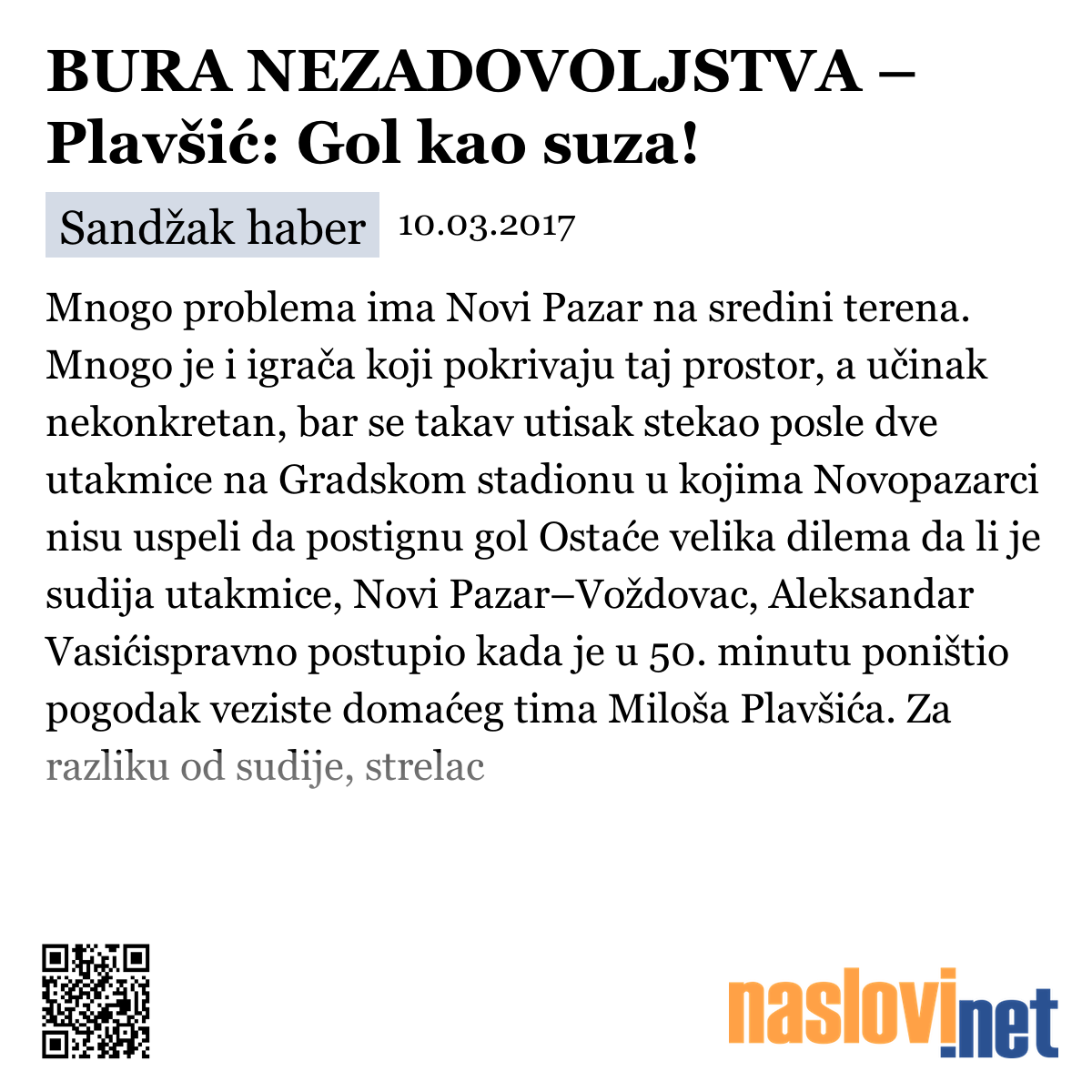 BURA NEZADOVOLJSTVA – Plavšić: Gol kao suza!

Sandžak haber 10.03.2017

Mnogo problema ima Novi Pazar na sredini terena. Mnogo je i igrača koji pokrivaju taj prostor, a učinak nekonkretan, bar se takav utisak stekao posle dve utakmice na Gradskom stadionu u kojima Novopazarci nisu uspeli da postignu gol Ostaće velika dilema da li je sudija utakmice, Novi Pazar–Voždovac, Aleksandar Vasićispravno postupio kada je u 50. minutu poništio pogodak veziste domaćeg tima Miloša Plavšića. Za razliku od sudije, strelac

naslovi.net